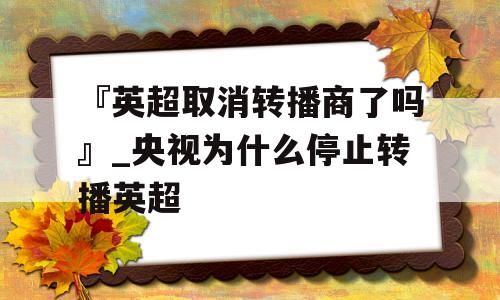 『英超取消转播商了吗』_央视为什么停止转播英超